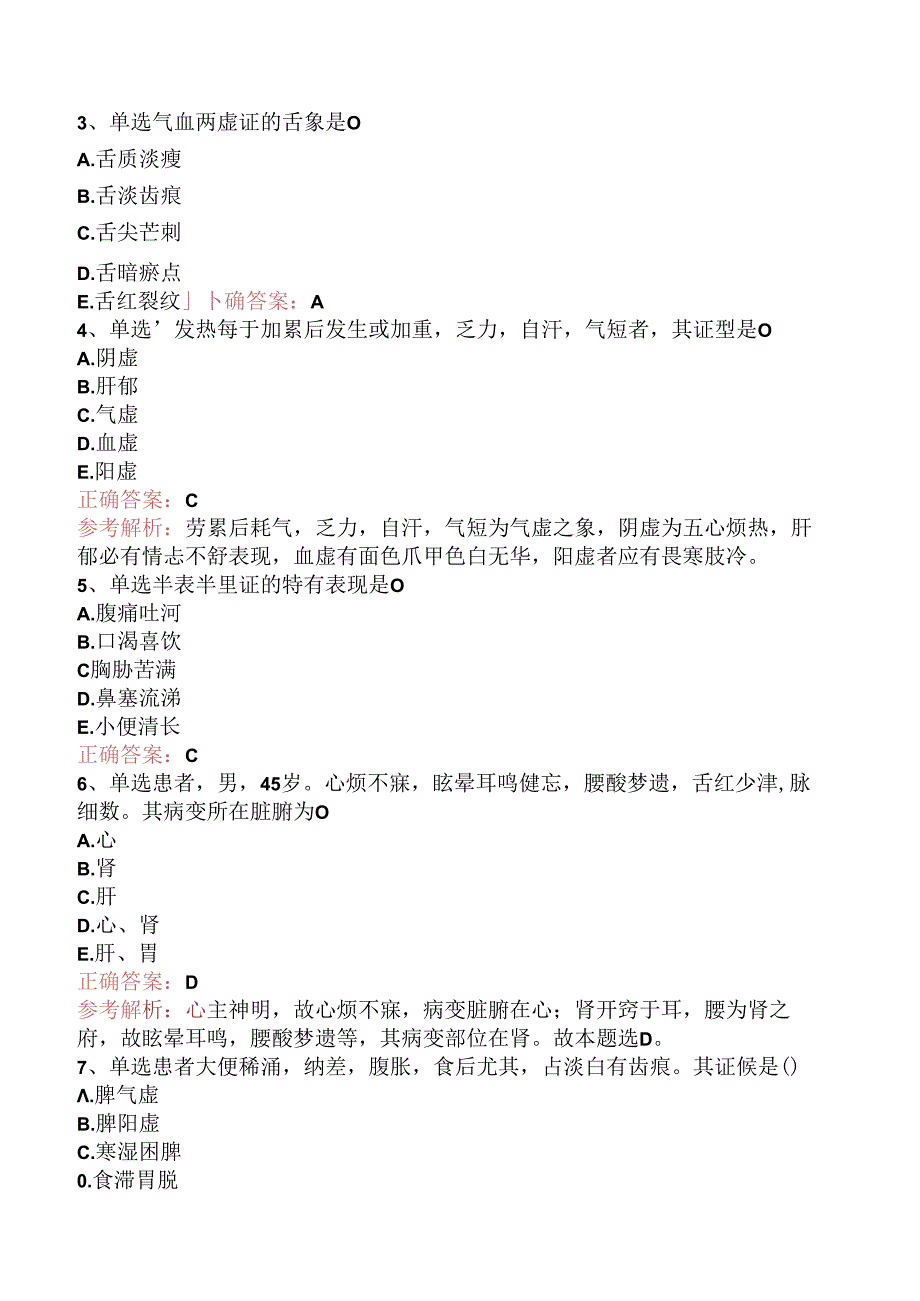 3、单选气血两虚证的舌象是O

A.舌质淡瘦

B.舌淡齿痕

C.舌尖芒刺

D.舌暗瘀点

E.舌红裂纹」卜确答案：A

4、单选’发热每于加累后发生或加重，乏力，自汗，气短者，其证型是O

A.阴虚

B.肝郁

C.气虚

D.血虚

E.阳虚

正确答案：C

参考解析：劳累后耗气，乏力，自汗，气短为气虚之象，阴虚为五心烦热，肝郁必有情志不舒表现，血虚有面色爪甲色白无华，阳虚者应有畏寒肢冷。

5、单选半表半里证的特有表现是O

A.腹痛吐河

B.口渴喜饮

C胸胁苦满

D.鼻塞流涕

E.小便清长

正确答案：C

6、单选患者，男，45岁。心烦不寐，眩晕耳鸣健忘，腰酸梦遗，舌红少津,脉细数。其病变所在脏腑为O

A.心

B.肾

C.肝

D.心、肾

E.肝、胃

正确答案：D

参考解析：心主神明，故心烦不寐，病变脏腑在心；肾开窍于耳，腰为肾之府，故眩晕耳鸣，腰酸梦遗等，其病变部位在肾。故本题选D。

7、单选患者大便稀涌，纳差，腹胀，食后尤其，占淡白有齿痕。其证候是()

Λ.脾气虚

B.脾阳虚

C.寒湿困脾

0.食滞胃脱